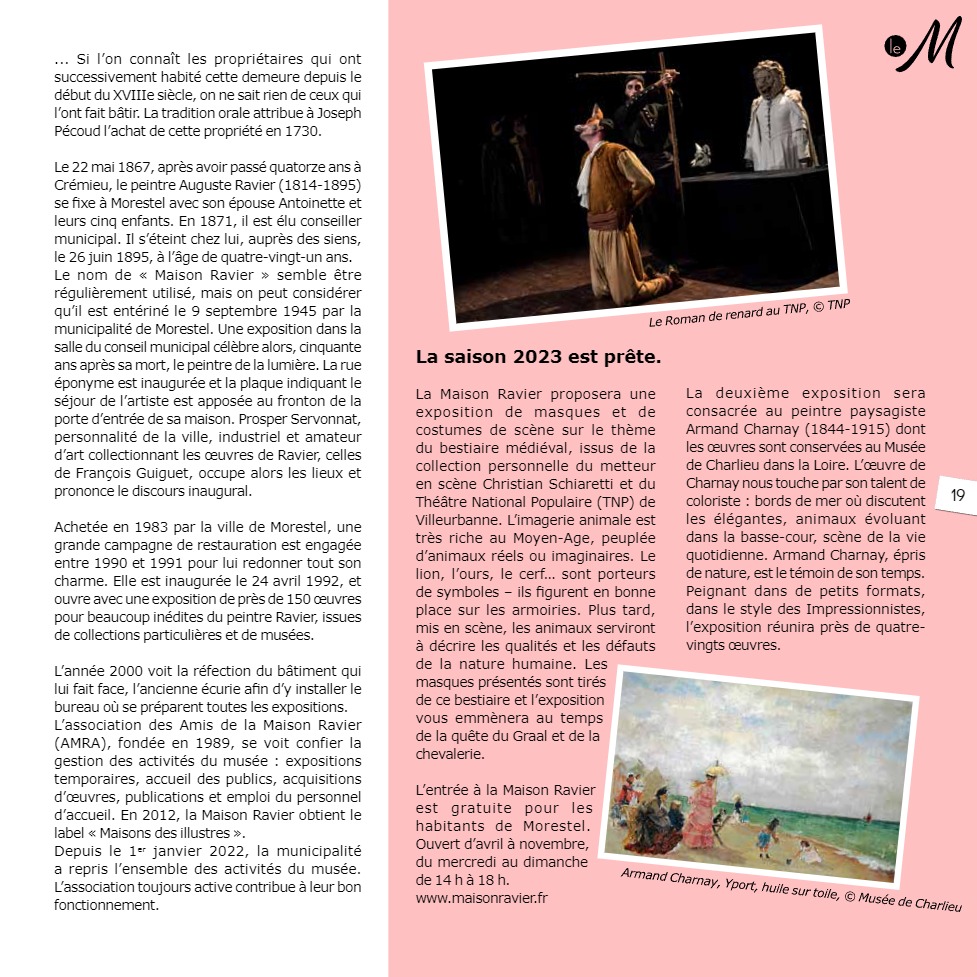 ... Si l'on connaît les propriétaires qui ont successivement habité cette demeure depuis le début du XVIIIe siècle, on ne sait rien de ceux qui l'ont fait bâtir. La tradition orale attribue à Joseph Pécoud l'achat de cette propriété en 1730.

Le 22 mai 1867, après avoir passé quatorze ans à Crémieu, le peintre Auguste Ravier (1814-1895) se fixe à Morestel avec son épouse Antoinette et leurs cinq enfants. En 1871, il est élu conseiller municipal. Il s'éteint chez lui, auprès des siens, le 26 juin 1895, à l'âge de quatre-vingt-un ans. Le nom de « Maison Ravier » semble être régulièrement utilisé, mais on peut considérer qu'il est entériné le 9 septembre 1945 par la municipalité de Morestel. Une exposition dans la salle du conseil municipal célèbre alors, cinquante ans après sa mort, le peintre de la lumière. La rue éponyme est inaugurée et la plaque indiquant le séjour de l'artiste est apposée au fronton de la porte d'entrée de sa maison. Prosper Servonnat, personnalité de la ville, industriel et amateur d'art collectionnant les œuvres de Ravier, celles de François Guiguet, occupe alors les lieux et prononce le discours inaugural.

Achetée en 1983 par la ville de Morestel, une grande campagne de restauration est engagée entre 1990 et 1991 pour lui redonner tout son charme. Elle est inaugurée le 24 avril 1992, et ouvre avec une exposition de près de 150 œuvres pour beaucoup inédites du peintre Ravier, issues de collections particulières et de musées.

L'année 2000 voit la réfection du bâtiment qui lui fait face, l'ancienne écurie afin d'y installer le bureau où se préparent toutes les expositions. L'association des Amis de la Maison Ravier (AMRA), fondée en 1989, se voit confier la gestion des activités du musée : expositions temporaires, accueil des publics, acquisitions d'œuvres, publications et emploi du personnel d'accueil. En 2012, la Maison Ravier obtient le label « Maisons des illustres ».
Depuis le 1er janvier 2022, la municipalité a repris l'ensemble des activités du musée. L'association toujours active contribue à leur bon fonctionnement.

le M

Le Roman de renard au TNP, © TNP

La saison 2023 est prête.

La Maison Ravier proposera une exposition de masques et de costumes de scène sur le thème du bestiaire médiéval, issus de la collection personnelle du metteur en scène Christian Schiaretti et du Théâtre National Populaire (TNP) de Villeurbanne. L'imagerie animale est très riche au Moyen-Age, peuplée d'animaux réels ou imaginaires. Le lion, l'ours, le cerf... sont porteurs de symboles – ils figurent en bonne place sur les armoiries. Plus tard, mis en scène, les animaux serviront à décrire les qualités et les défauts de la nature humaine. Les masques présentés sont tirés de ce bestiaire et l'exposition vous emmènera au temps de la quête du Graal et de la chevalerie.

L'entrée à la Maison Ravier est gratuite pour les habitants de Morestel. Ouvert d'avril à novembre, du mercredi au dimanche de 14 h à 18 h.
www.maisonravier.fr

La deuxième exposition sera consacrée au peintre paysagiste Armand Charnay (1844-1915) dont les œuvres sont conservées au Musée de Charlieu dans la Loire. L'œuvre de Charnay nous touche par son talent de coloriste : bords de mer où discutent les élégantes, animaux évoluant dans la basse-cour, scène de la vie quotidienne. Armand Charnay, épris de nature, est le témoin de son temps. Peignant dans de petits formats, dans le style des Impressionnistes, l'exposition réunira près de quatre-vingts œuvres.

19

Armand Charnay, Yport, huile sur toile, © Musée de Charlieu